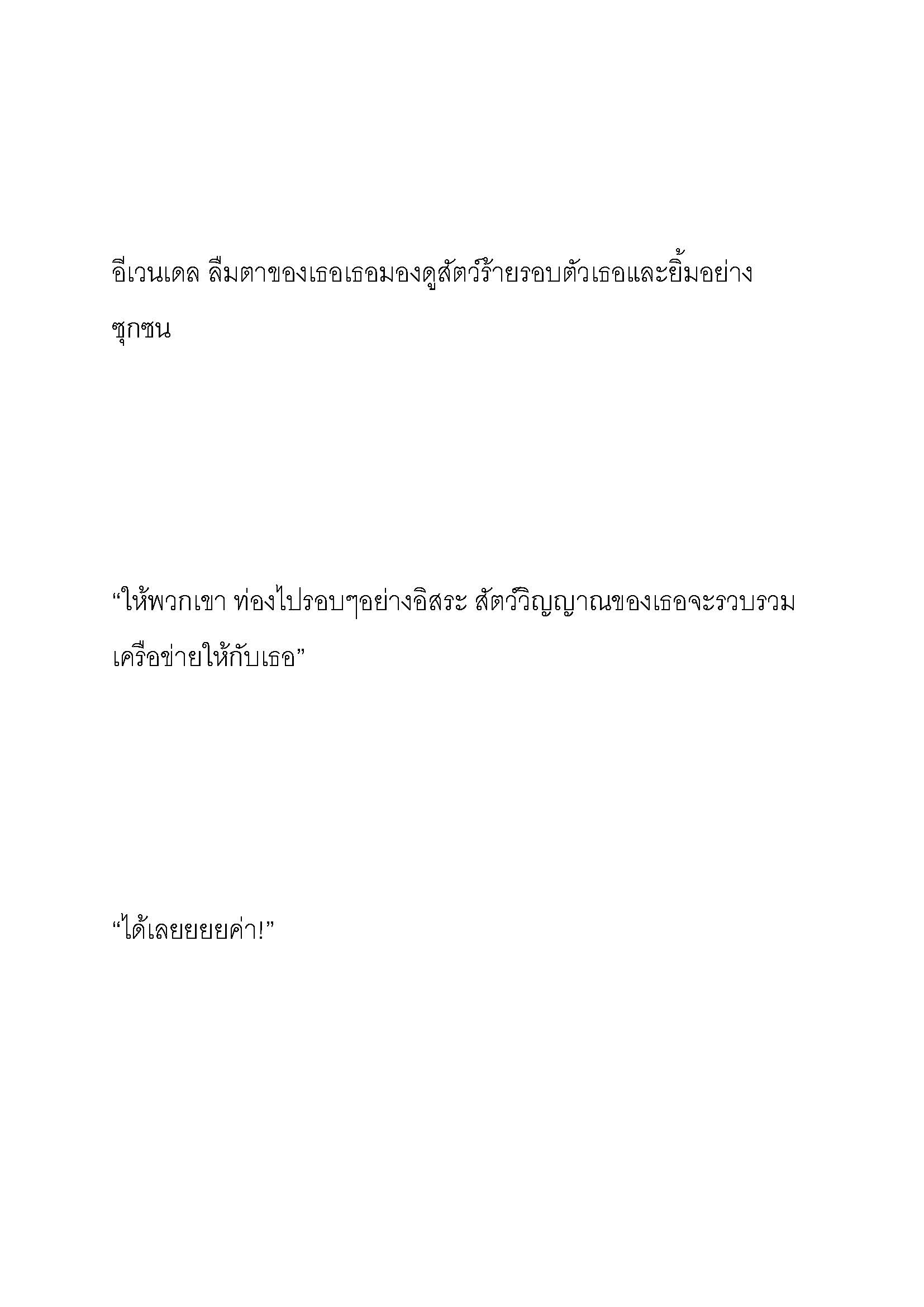 อีเวนเดล ลืมตาของเธอเธอมองดูสัตว์ร้ายรอบตัวเธอและยิ้มอย่างซุกซน

“ให้พวกเขา ท่องไปรอบๆอย่างอิสระ สัตว์วิญญาณของเธอจะรวบรวมเครือข่ายให้กับเธอ”

“ได้เลยยยยค่า!”